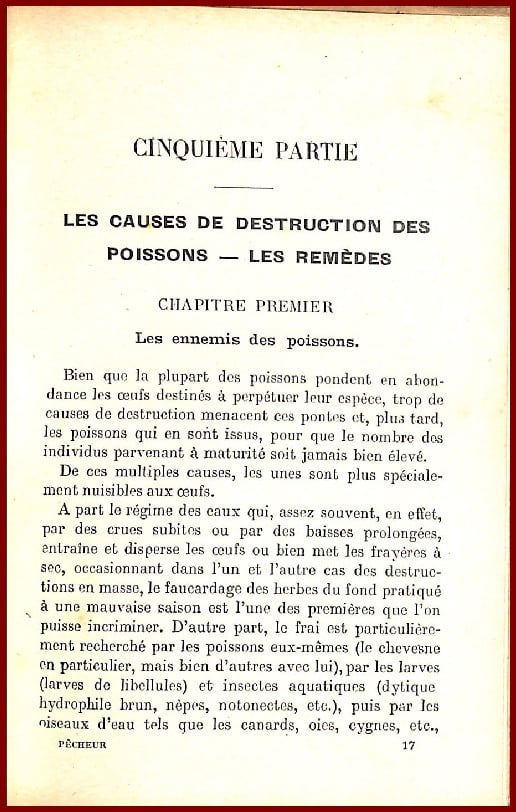 CINQUIÈME PARTIE

LES CAUSES DE DESTRUCTION DES POISSONS — LES REMÈDES

CHAPITRE PREMIER

Les ennemis des poissons.

Bien que la plupart des poissons pondent en abondance les œufs destinés à perpétuer leur espèce, trop de causes de destruction menacent ces pontes et, plus tard, les poissons qui en sont issus, pour que le nombre des individus parvenant à maturité soit jamais bien élevé.

De ces multiples causes, les unes sont plus spécialement nuisibles aux œufs.

A part le régime des eaux qui, assez souvent, en effet, par des crues subites ou par des baisses prolongées, entraîne et disperse les œufs ou bien met les frayères à sec, occasionnant dans l'un et l'autre cas des destructions en masse, le faucardage des herbes du fond pratiqué à une mauvaise saison est l'une des premières que l'on puisse incriminer. D'autre part, le frai est particulièrement recherché par les poissons eux-mêmes (le chevesne en particulier, mais bien d'autres avec lui), par les larves (larves de libellules) et insectes aquatiques (dytique hydrophile brun, nèpes, notonectes, etc.), puis par les oiseaux d'eau tels que les canards, oies, cygnes, etc.,

PÊCHEUR 17